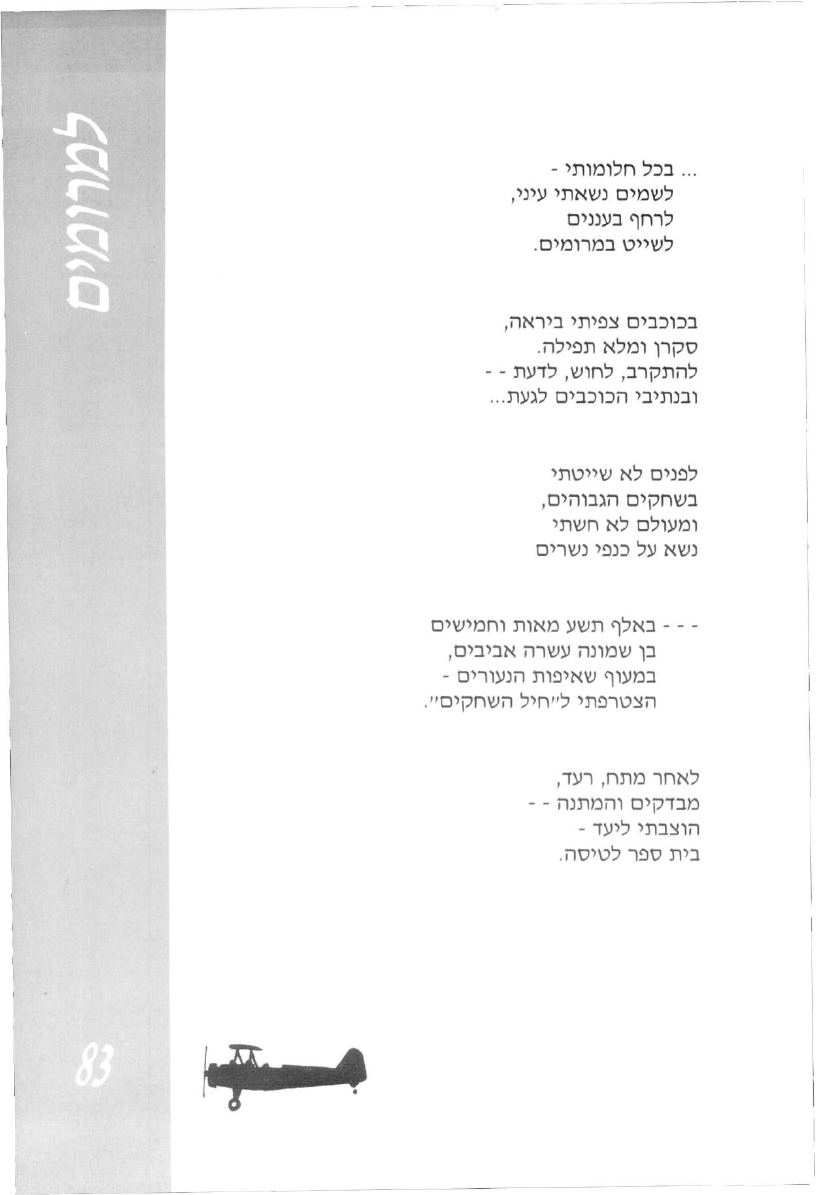 למרומים

... בכל חלומותי -
לשמים נשאתי עיני,
לרחף בעננים
לשייט במרומים.

בכוכבים צפיתי ביראה,
סקרן ומלא תפילה.
להתקרב, לחוש, לדעת - -
ובנתיבי הכוכבים לגעת...

לפנים לא שייטתי
בשחקים הגבוהים,
ומעולם לא חשתי
נשא על כנפי נשרים

- - - באלף תשע מאות וחמישים
בן שמונה עשרה אביבים,
במעוף שאיפות הנעורים -
הצטרפתי ל"חיל השחקים".

לאחר מתח, רעד,
מבדקים והמתנה - -
הוצבתי ליעד -
בית ספר לטיסה.

83